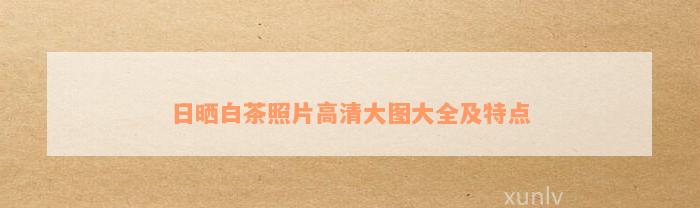 日晒白茶照片高清大图大全及特点

xunlv